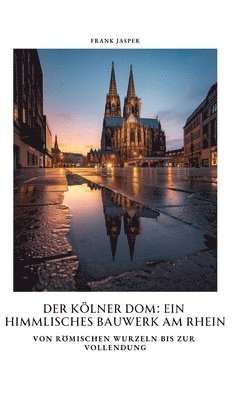 FRANK JASPER

DER KÖLNER DOM: EIN HIMMLISCHES BAUWERK AM RHEIN

VON RÖMISCHEN WURZELN BIS ZUR VOLLENDUNG